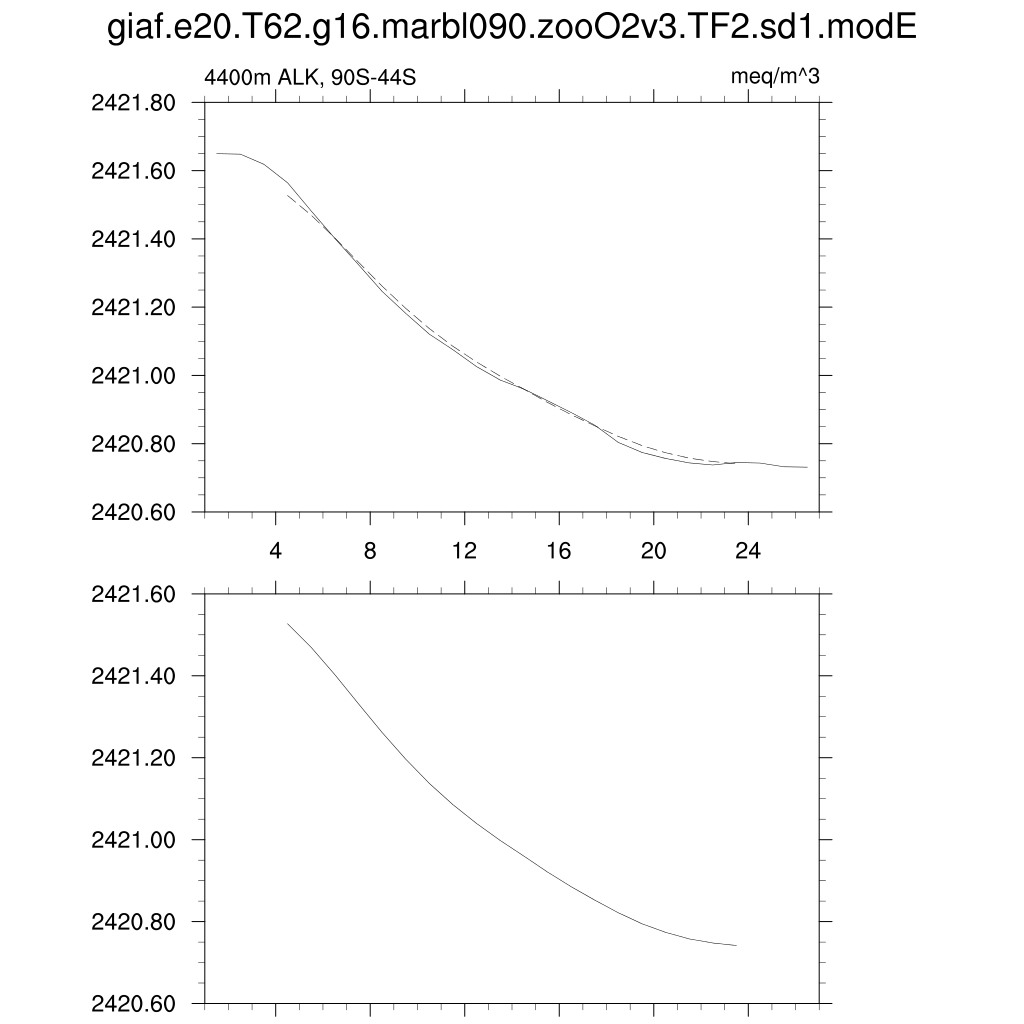 giaf.e20.T62.g16.marbl090.zooO2v3.TF2.sd1.modE

4400m ALK, 90S-44S

meq/m^3

2421.80
2421.60
2421.40
2421.20
2421.00
2420.80
2420.60

4
8
12
16
20
24

2421.60
2421.40
2421.20
2421.00
2420.80
2420.60